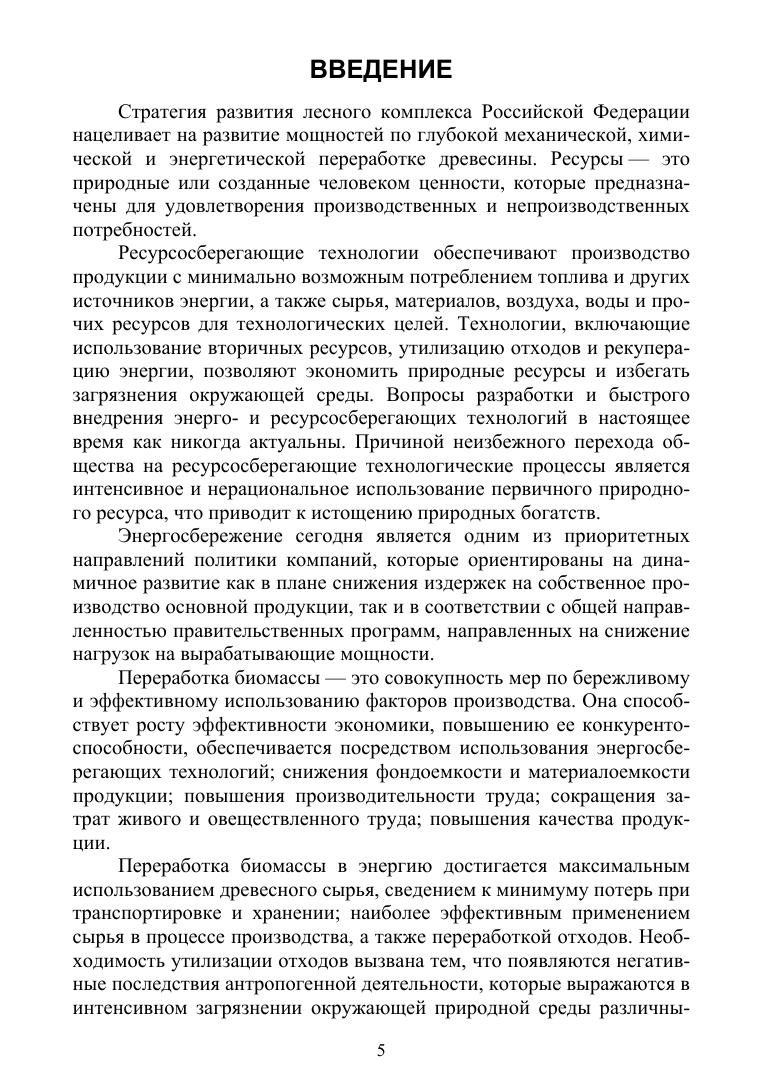 ВВЕДЕНИЕ

Стратегия развития лесного комплекса Российской Федерации нацеливает на развитие мощностей по глубокой механической, химической и энергетической переработке древесины. Ресурсы — это природные или созданные человеком ценности, которые предназначены для удовлетворения производственных и непроизводственных потребностей.

Ресурсосберегающие технологии обеспечивают производство продукции с минимально возможным потреблением топлива и других источников энергии, а также сырья, материалов, воздуха, воды и прочих ресурсов для технологических целей. Технологии, включающие использование вторичных ресурсов, утилизацию отходов и рекуперацию энергии, позволяют экономить природные ресурсы и избегать загрязнения окружающей среды. Вопросы разработки и быстрого внедрения энерго- и ресурсосберегающих технологий в настоящее время как никогда актуальны. Причиной неизбежного перехода общества на ресурсосберегающие технологические процессы является интенсивное и нерациональное использование первичного природного ресурса, что приводит к истощению природных богатств.

Энергосбережение сегодня является одним из приоритетных направлений политики компаний, которые ориентированы на динамичное развитие как в плане снижения издержек на собственное производство основной продукции, так и в соответствии с общей направленностью правительственных программ, направленных на снижение нагрузок на вырабатывающие мощности.

Переработка биомассы — это совокупность мер по бережливому и эффективному использованию факторов производства. Она способствует росту эффективности экономики, повышению ее конкурентоспособности, обеспечивается посредством использования энергосберегающих технологий; снижения фондоемкости и материалоемкости продукции; повышения производительности труда; сокращения затрат живого и овеществленного труда; повышения качества продукции.

Переработка биомассы в энергию достигается максимальным использованием древесного сырья, сведением к минимуму потерь при транспортировке и хранении; наиболее эффективным применением сырья в процессе производства, а также переработкой отходов. Необходимость утилизации отходов вызвана тем, что появляются негативные последствия антропогенной деятельности, которые выражаются в интенсивном загрязнении окружающей природной среды различны-

5